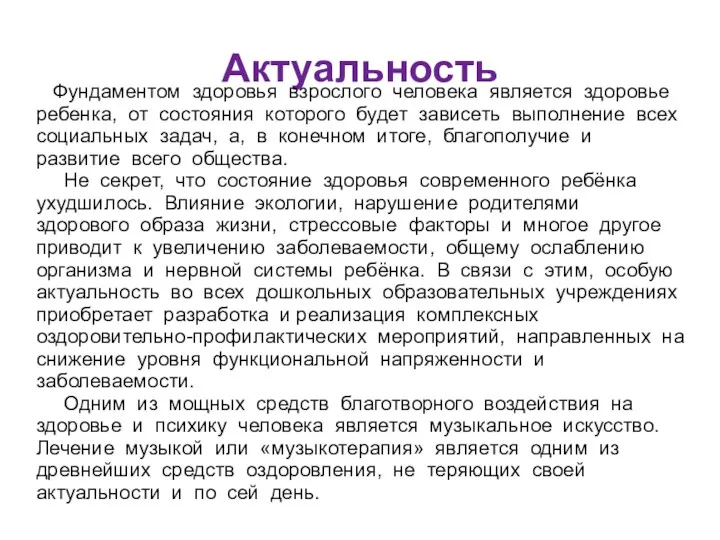 Актуальность

Фундаментом здоровья взрослого человека является здоровье ребенка, от состояния которого будет зависеть выполнение всех социальных задач, а, в конечном итоге, благополучие и развитие всего общества.

Не секрет, что состояние здоровья современного ребёнка ухудшилось. Влияние экологии, нарушение родителями здорового образа жизни, стрессовые факторы и многое другое приводит к увеличению заболеваемости, общему ослаблению организма и нервной системы ребёнка. В связи с этим, особую актуальность во всех дошкольных образовательных учреждениях приобретает разработка и реализация комплексных оздоровительно-профилактических мероприятий, направленных на снижение уровня функциональной напряженности и заболеваемости.

Одним из мощных средств благотворного воздействия на здоровье и психику человека является музыкальное искусство. Лечение музыкой или «музыкотерапия» является одним из древнейших средств оздоровления, не теряющих своей актуальности и по сей день.